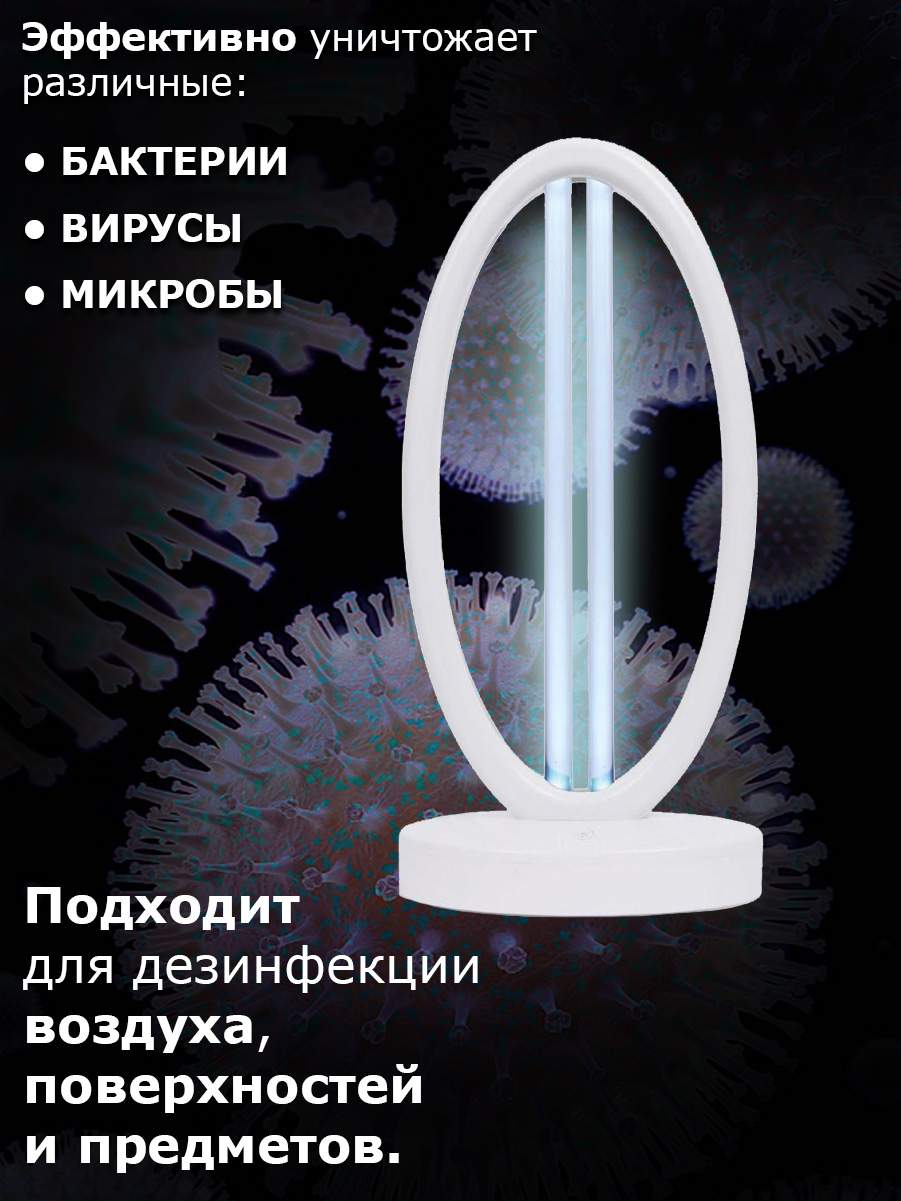 Эффективно уничтожает различные:

• БАКТЕРИИ

• ВИРУСЫ

• МИКРОБЫ

Подходит для дезинфекции воздуха, поверхностей и предметов.